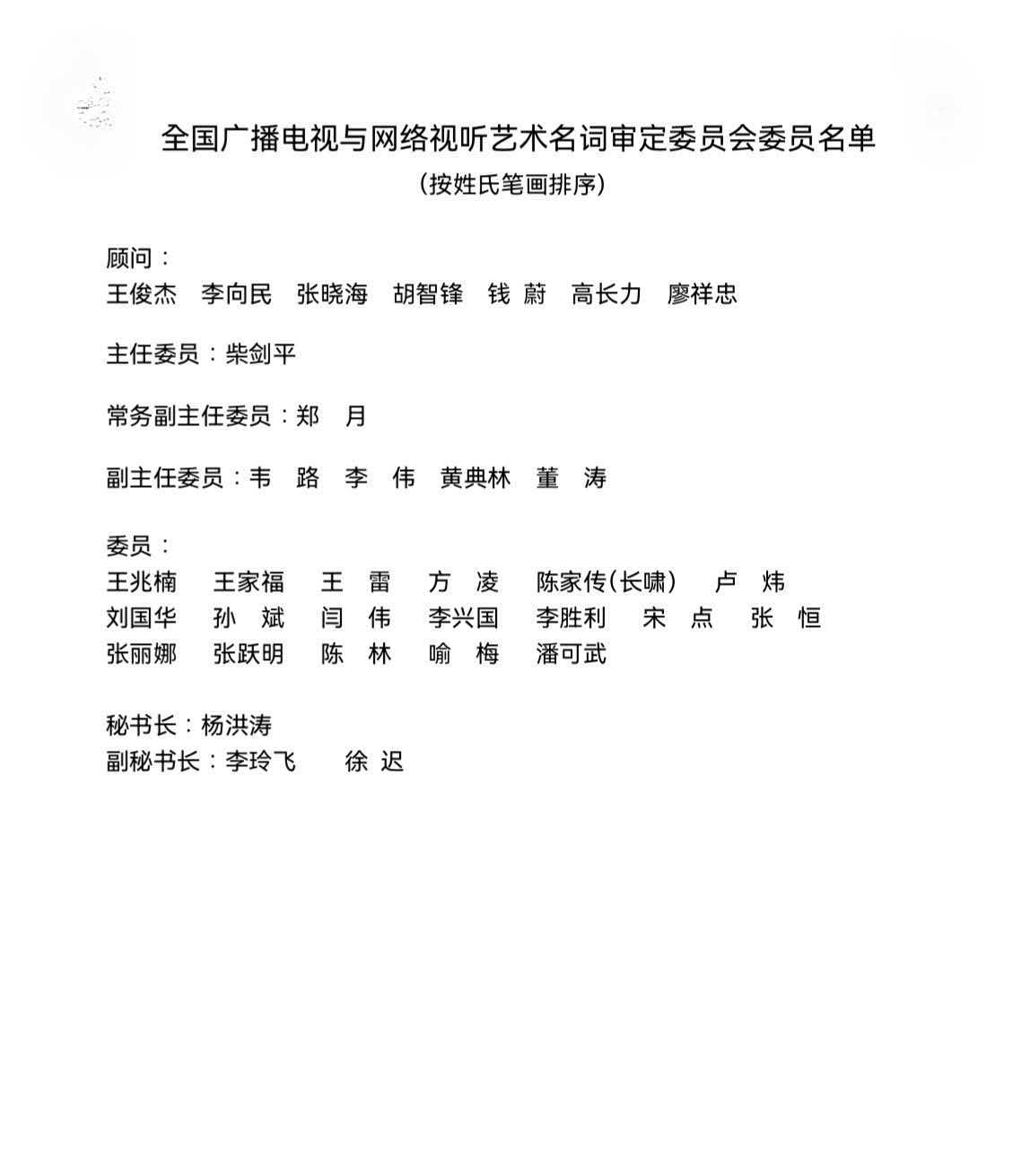 全国广播电视与网络视听艺术名词审定委员会委员名单
（按姓氏笔画排序）

顾问：
王俊杰　李向民　张晓海　胡智锋　钱 蔚　高长力　廖祥忠

主任委员：柴剑平

常务副主任委员：郑　月

副主任委员：韦　路　李　伟　黄典林　董　涛

委员：
王兆楠　王家福　王　雷　方　凌　陈家传（长啸）　卢　炜
刘国华　孙　斌　闫　伟　李兴国　李胜利　宋　点　张　恒
张丽娜　张跃明　陈　林　喻　梅　潘可武

秘书长：杨洪涛
副秘书长：李玲飞　徐 迟